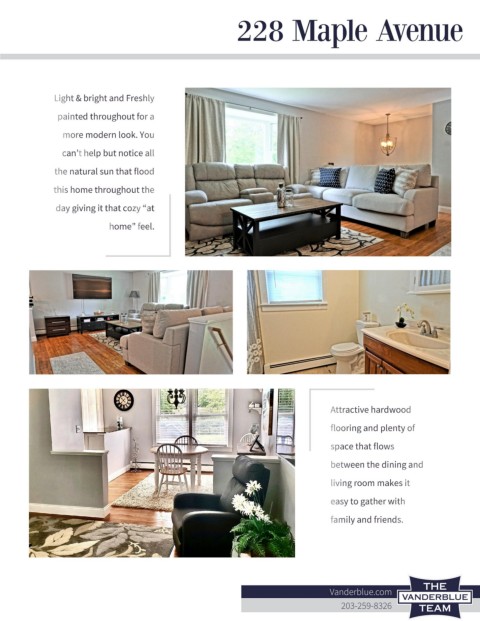 228 Maple Avenue

Light & bright and Freshly painted throughout for a more modern look. You can't help but notice all the natural sun that flood this home throughout the day giving it that cozy "at home" feel.

Attractive hardwood flooring and plenty of space that flows between the dining and living room makes it easy to gather with family and friends.

Vanderblue.com
203-259-8326

THE
VANDERBLUE
TEAM